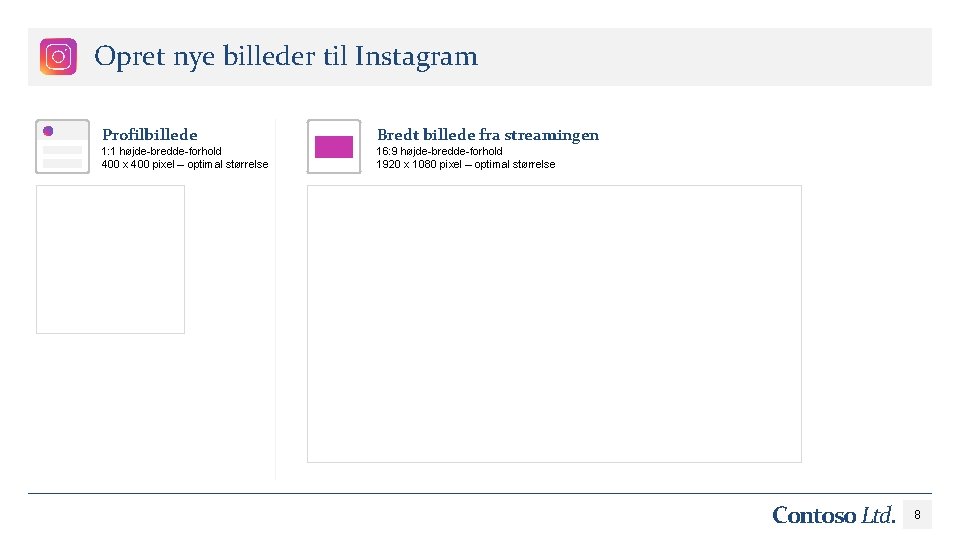 Opret nye billeder til Instagram

Profilbillede
1:1 højde-bredde-forhold
400 x 400 pixel – optimal størrelse

Bredt billede fra streamingen
16:9 højde-bredde-forhold
1920 x 1080 pixel – optimal størrelse

Contoso Ltd.

8